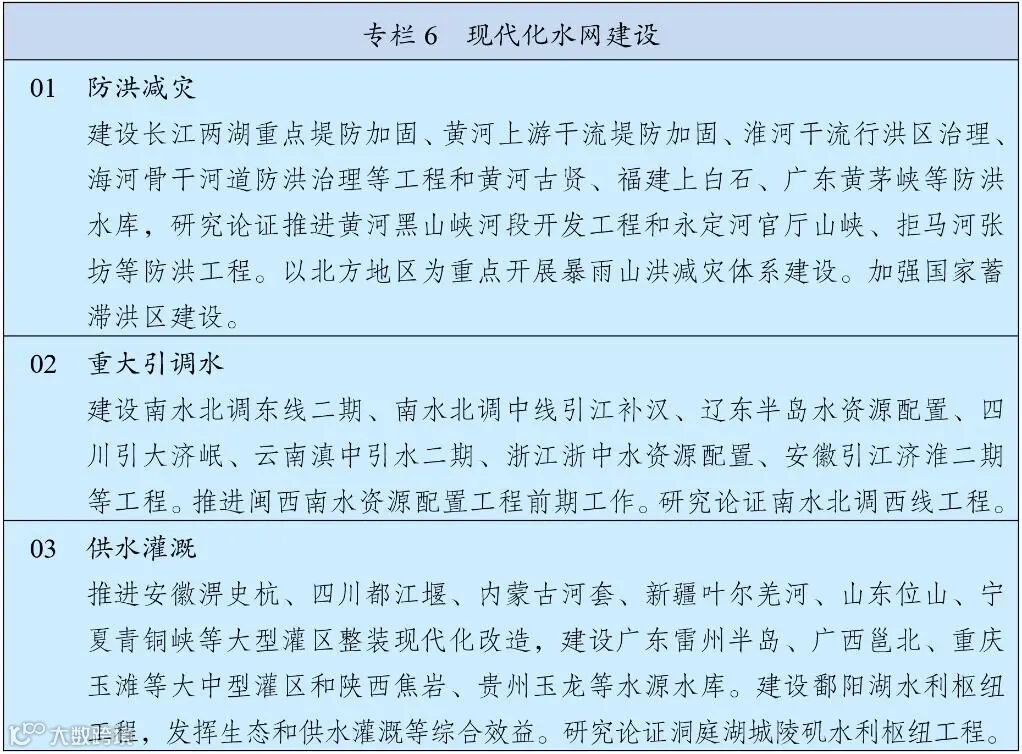 专栏 6　现代化水网建设

01　防洪减灾

建设长江两湖重点堤防加固、黄河上游干流堤防加固、淮河干流行洪区治理、海河骨干河道防洪治理等工程和黄河古贤、福建上白石、广东黄茅峡等防洪水库，研究论证推进黄河黑山峡河段开发工程和永定河官厅山峡、拒马河张坊等防洪工程。以北方地区为重点开展暴雨山洪减灾体系建设。加强国家蓄滞洪区建设。

02　重大引调水

建设南水北调东线二期、南水北调中线引江补汉、辽东半岛水资源配置、四川引大济岷、云南滇中引水二期、浙江浙中水资源配置、安徽引江济淮二期等工程。推进闽西南水资源配置工程前期工作。研究论证南水北调西线工程。

03　供水灌溉

推进安徽淠史杭、四川都江堰、内蒙古河套、新疆叶尔羌河、山东位山、宁夏青铜峡等大型灌区整装现代化改造，建设广东雷州半岛、广西邕北、重庆玉滩等大中型灌区和陕西焦岩、贵州玉龙等水源水库。建设鄱阳湖水利枢纽工程，发挥生态和供水灌溉等综合效益。研究论证洞庭湖城陵矶水利枢纽工程。

大数跨境